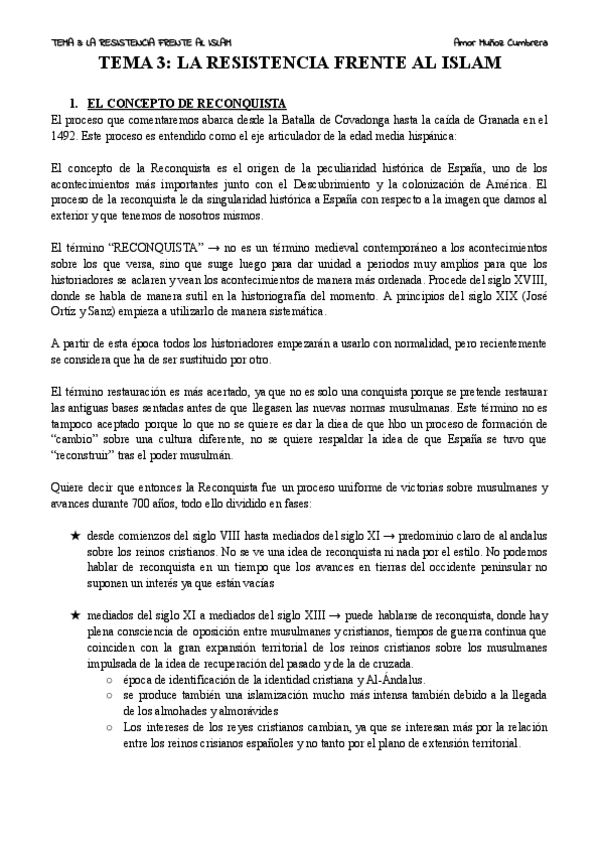 TEMA 3: LA RESISTENCIA FRENTE AL ISLAM

Amor Muñoz Cumbrera

TEMA 3: LA RESISTENCIA FRENTE AL ISLAM

1. EL CONCEPTO DE RECONQUISTA

El proceso que comentaremos abarca desde la Batalla de Covadonga hasta la caída de Granada en el 1492. Este proceso es entendido como el eje articulador de la edad media hispánica:

El concepto de la Reconquista es el origen de la peculiaridad histórica de España, uno de los acontecimientos más importantes junto con el Descubrimiento y la colonización de América. El proceso de la reconquista le da singularidad histórica a España con respecto a la imagen que damos al exterior y que tenemos de nosotros mismos.

El término "RECONQUISTA" → no es un término medieval contemporáneo a los acontecimientos sobre los que versa, sino que surge luego para dar unidad a periodos muy amplios para que los historiadores se aclaren y vean los acontecimientos de manera más ordenada. Procede del siglo XVIII, donde se habla de manera sutil en la historiografía del momento. A principios del siglo XIX (José Ortiz y Sanz) empieza a utilizarlo de manera sistemática.

A partir de esta época todos los historiadores empezarán a usarlo con normalidad, pero recientemente se considera que ha de ser sustituido por otro.

El término restauración es más acertado, ya que no es solo una conquista porque se pretende restaurar las antiguas bases sentadas antes de que llegasen las nuevas normas musulmanas. Este término no es tampoco aceptado porque lo que no se quiere es dar la diea de que hbo un proceso de formación de "cambio" sobre una cultura diferente, no se quiere respaldar la idea de que España se tuvo que "reconstruir" tras el poder musulmán.

Quiere decir que entonces la Reconquista fue un proceso uniforme de victorias sobre musulmanes y avances durante 700 años, todo ello dividido en fases:

★ desde comienzos del siglo VIII hasta mediados del siglo XI → predominio claro de al andalus sobre los reinos cristianos. No se ve una idea de reconquista ni nada por el estilo. No podemos hablar de reconquista en un tiempo que los avances en tierras del occidente peninsular no suponen un interés ya que están vacías

★ mediados del siglo XI a mediados del siglo XIII → puede hablarse de reconquista, donde hay plena consciencia de oposición entre musulmanes y cristianos, tiempos de guerra continua que coinciden con la gran expansión territorial de los reinos cristianos sobre los musulmanes impulsada de la idea de recuperación del pasado y de la de cruzada.
○ época de identificación de la identidad cristiana y Al-Ándalus.
○ se produce también una islamización mucho más intensa también debido a la llegada de los almohades y almorávides
○ Los intereses de los reyes cristianos cambian, ya que se interesan más por la relación entre los reinos crisianos españoles y no tanto por el plano de extensión territorial.